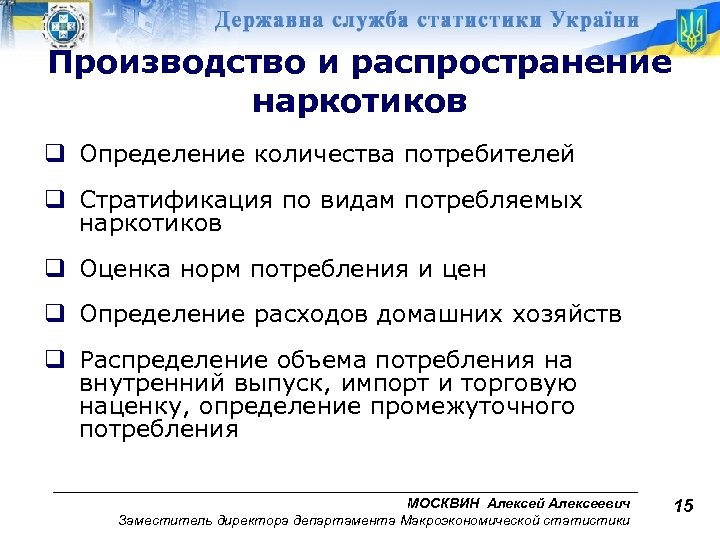 Державна служба статистики України

Производство и распространение наркотиков

❑ Определение количества потребителей

❑ Стратификация по видам потребляемых наркотиков

❑ Оценка норм потребления и цен

❑ Определение расходов домашних хозяйств

❑ Распределение объема потребления на внутренний выпуск, импорт и торговую наценку, определение промежуточного потребления

МОСКВИН Алексей Алексеевич
Заместитель директора департамента Макроэкономической статистики

15